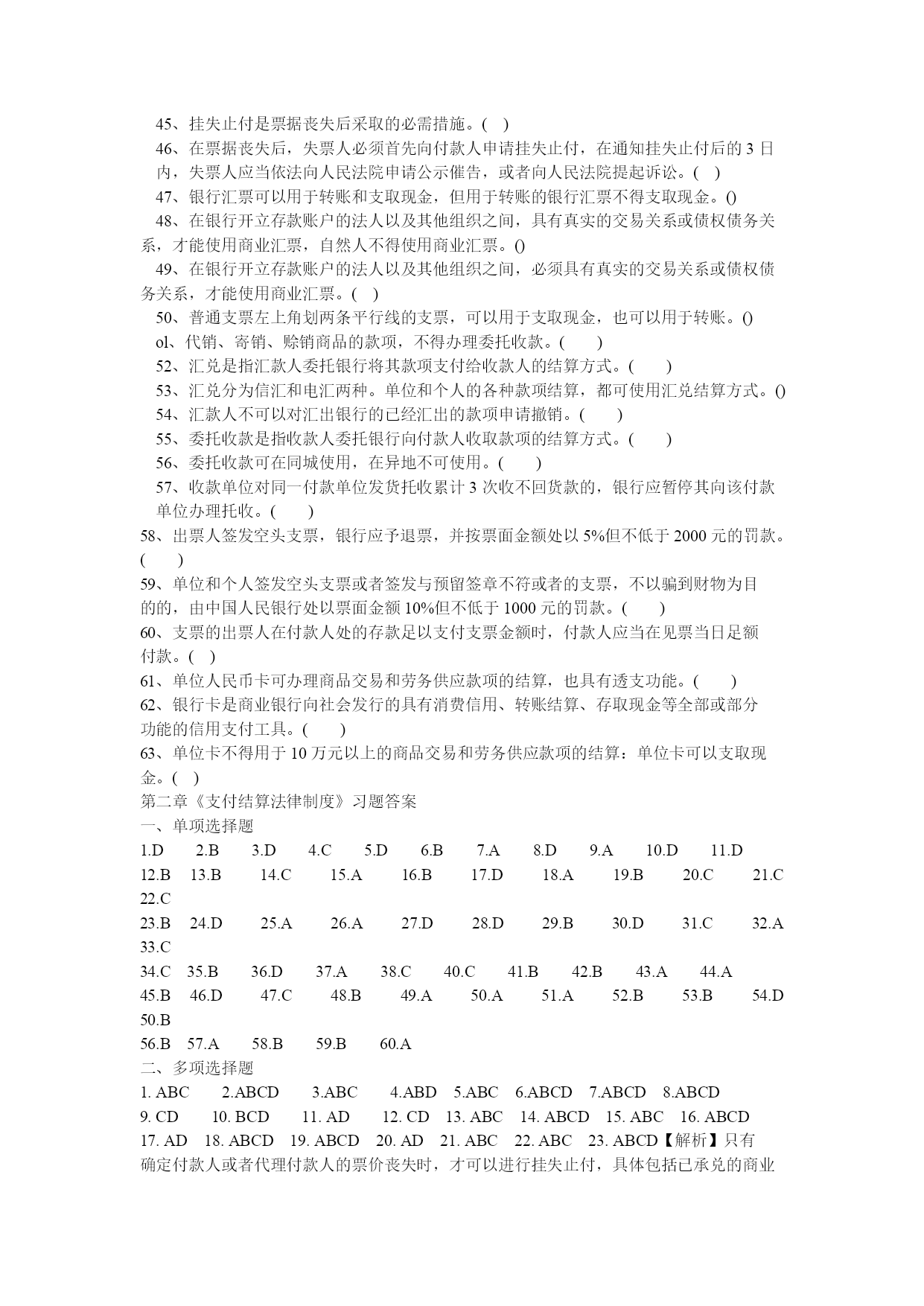 45、挂失止付是票据丧失后采取的必需措施。( )

46、在票据丧失后，失票人必须首先向付款人申请挂失止付，在通知挂失止付后的 3 日内，失票人应当依法向人民法院申请公示催告，或者向人民法院提起诉讼。( )

47、银行汇票可以用于转账和支取现金，但用于转账的银行汇票不得支取现金。()

48、在银行开立存款账户的法人以及其他组织之间，具有真实的交易关系或债权债务关系，才能使用商业汇票，自然人不得使用商业汇票。()

49、在银行开立存款账户的法人以及其他组织之间，必须具有真实的交易关系或债权债务关系，才能使用商业汇票。( )

50、普通支票左上角划两条平行线的支票，可以用于支取现金，也可以用于转账。()

ol、代销、寄销、赊销商品的款项，不得办理委托收款。( )

52、汇兑是指汇款人委托银行将其款项支付给收款人的结算方式。( )

53、汇兑分为信汇和电汇两种。单位和个人的各种款项结算，都可使用汇兑结算方式。()

54、汇款人不可以对汇出银行的已经汇出的款项申请撤销。( )

55、委托收款是指收款人委托银行向付款人收取款项的结算方式。( )

56、委托收款可在同城使用，在异地不可使用。( )

57、收款单位对同一付款单位发货托收累计 3 次收不回货款的，银行应暂停其向该付款单位办理托收。( )

58、出票人签发空头支票，银行应予退票，并按票面金额处以 5%但不低于 2000 元的罚款。( )

59、单位和个人签发空头支票或者签发与预留签章不符或者的支票，不以骗到财物为目的的，由中国人民银行处以票面金额 10%但不低于 1000 元的罚款。( )

60、支票的出票人在付款人处的存款足以支付支票金额时，付款人应当在见票当日足额付款。( )

61、单位人民币卡可办理商品交易和劳务供应款项的结算，也具有透支功能。( )

62、银行卡是商业银行向社会发行的具有消费信用、转账结算、存取现金等全部或部分功能的信用支付工具。( )

63、单位卡不得用于 10 万元以上的商品交易和劳务供应款项的结算：单位卡可以支取现金。( )

第二章《支付结算法律制度》习题答案

一、单项选择题

1.D 2.B 3.D 4.C 5.D 6.B 7.A 8.D 9.A 10.D 11.D

12.B 13.B 14.C 15.A 16.B 17.D 18.A 19.B 20.C 21.C 22.C

23.B 24.D 25.A 26.A 27.D 28.D 29.B 30.D 31.C 32.A 33.C

34.C 35.B 36.D 37.A 38.C 40.C 41.B 42.B 43.A 44.A

45.B 46.D 47.C 48.B 49.A 50.A 51.A 52.B 53.B 54.D 50.B

56.B 57.A 58.B 59.B 60.A

二、多项选择题

1. ABC 2.ABCD 3.ABC 4.ABD 5.ABC 6.ABCD 7.ABCD 8.ABCD

9. CD 10. BCD 11. AD 12. CD 13. ABC 14. ABCD 15. ABC 16. ABCD

17. AD 18. ABCD 19. ABCD 20. AD 21. ABC 22. ABC 23. ABCD【解析】只有确定付款人或者代理付款人的票价丧失时，才可以进行挂失止付，具体包括已承兑的商业